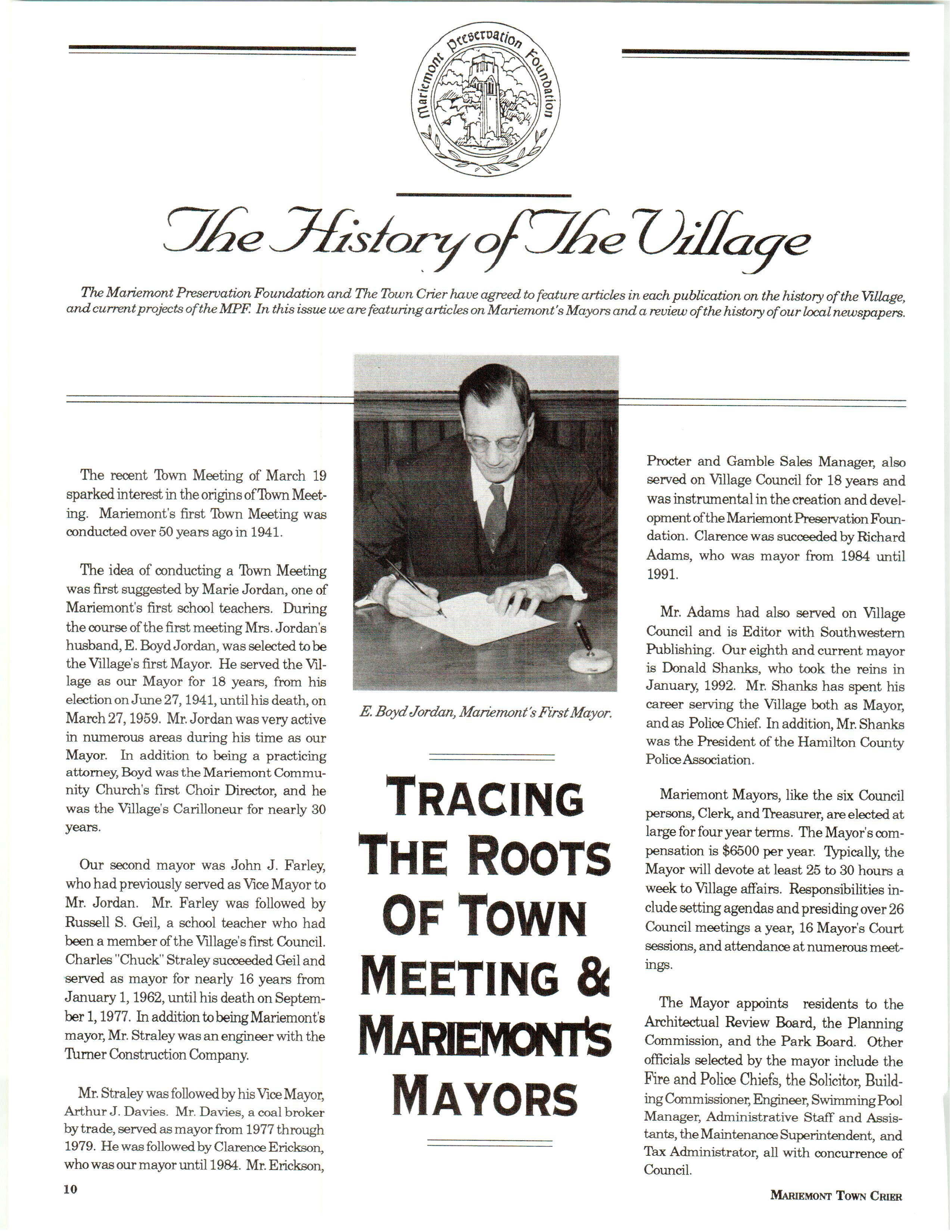 Mariemont Preservation Foundation

The History of The Village

The Mariemont Preservation Foundation and The Town Crier have agreed to feature articles in each publication on the history of the Village, and current projects of the MPF. In this issue we are featuring articles on Mariemont's Mayors and a review of the history of our local newspapers.

The recent Town Meeting of March 19 sparked interest in the origins of Town Meeting. Mariemont's first Town Meeting was conducted over 50 years ago in 1941.

The idea of conducting a Town Meeting was first suggested by Marie Jordan, one of Mariemont's first school teachers. During the course of the first meeting Mrs. Jordan's husband, E. Boyd Jordan, was selected to be the Village's first Mayor. He served the Village as our Mayor for 18 years, from his election on June 27, 1941, until his death, on March 27, 1959. Mr. Jordan was very active in numerous areas during his time as our Mayor. In addition to being a practicing attorney, Boyd was the Mariemont Community Church's first Choir Director, and he was the Village's Carilloneur for nearly 30 years.

Our second mayor was John J. Farley, who had previously served as Vice Mayor to Mr. Jordan. Mr. Farley was followed by Russell S. Geil, a school teacher who had been a member of the Village's first Council. Charles "Chuck" Straley succeeded Geil and served as mayor for nearly 16 years from January 1, 1962, until his death on September 1, 1977. In addition to being Mariemont's mayor, Mr. Straley was an engineer with the Turner Construction Company.

Mr. Straley was followed by his Vice Mayor, Arthur J. Davies. Mr. Davies, a coal broker by trade, served as mayor from 1977 through 1979. He was followed by Clarence Erickson, who was our mayor until 1984. Mr. Erickson,

E. Boyd Jordan, Mariemont's First Mayor.

TRACING THE ROOTS OF TOWN MEETING & MARIEMONT'S MAYORS

Procter and Gamble Sales Manager, also served on Village Council for 18 years and was instrumental in the creation and development of the Mariemont Preservation Foundation. Clarence was succeeded by Richard Adams, who was mayor from 1984 until 1991.

Mr. Adams had also served on Village Council and is Editor with Southwestern Publishing. Our eighth and current mayor is Donald Shanks, who took the reins in January, 1992. Mr. Shanks has spent his career serving the Village both as Mayor, and as Police Chief. In addition, Mr. Shanks was the President of the Hamilton County Police Association.

Mariemont Mayors, like the six Council persons, Clerk, and Treasurer, are elected at large for four year terms. The Mayor's compensation is $6500 per year. Typically, the Mayor will devote at least 25 to 30 hours a week to Village affairs. Responsibilities include setting agendas and presiding over 26 Council meetings a year, 16 Mayor's Court sessions, and attendance at numerous meetings.

The Mayor appoints residents to the Architectual Review Board, the Planning Commission, and the Park Board. Other officials selected by the mayor include the Fire and Police Chiefs, the Solicitor, Building Commissioner, Engineer, Swimming Pool Manager, Administrative Staff and Assistants, the Maintenance Superintendent, and Tax Administrator, all with concurrence of Council.

10

MARIEMONT TOWN CRIER